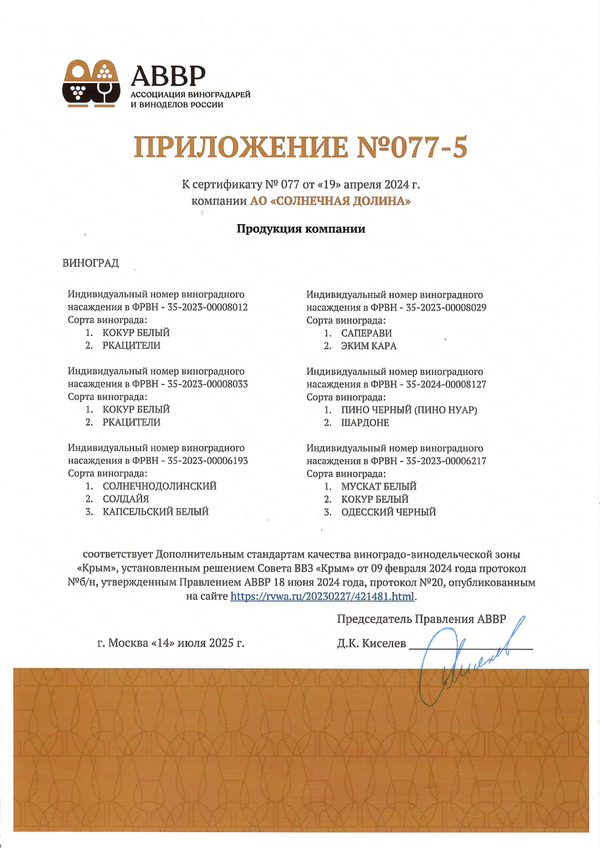 АВВР
АССОЦИАЦИЯ ВИНОГРАДАРЕЙ И ВИНОДЕЛОВ РОССИИ

ПРИЛОЖЕНИЕ №077-5

К сертификату № 077 от «19» апреля 2024 г.
компании АО «СОЛНЕЧНАЯ ДОЛИНА»

Продукция компании

ВИНОГРАД

Индивидуальный номер виноградного насаждения в ФРВН - 35-2023-00008012
Сорта винограда:
1. КОКУР БЕЛЫЙ
2. РКАЦИТЕЛИ

Индивидуальный номер виноградного насаждения в ФРВН - 35-2023-00008033
Сорта винограда:
1. КОКУР БЕЛЫЙ
2. РКАЦИТЕЛИ

Индивидуальный номер виноградного насаждения в ФРВН - 35-2023-00006193
Сорта винограда:
1. СОЛНЕЧНОДОЛИНСКИЙ
2. СОЛДАЙЯ
3. КАПСЕЛЬСКИЙ БЕЛЫЙ

Индивидуальный номер виноградного насаждения в ФРВН - 35-2023-00008029
Сорта винограда:
1. САПЕРАВИ
2. ЭКИМ КАРА

Индивидуальный номер виноградного насаждения в ФРВН - 35-2024-00008127
Сорта винограда:
1. ПИНО ЧЕРНЫЙ (ПИНО НУАР)
2. ШАРДОНЕ

Индивидуальный номер виноградного насаждения в ФРВН - 35-2023-00006217
Сорта винограда:
1. МУСКАТ БЕЛЫЙ
2. КОКУР БЕЛЫЙ
3. ОДЕССКИЙ ЧЕРНЫЙ

соответствует Дополнительным стандартам качества виноградо-винодельческой зоны «Крым», установленным решением Совета ВВЗ «Крым» от 09 февраля 2024 года протокол №б/н, утвержденным Правлением АВВР 18 июня 2024 года, протокол №20, опубликованным на сайте https://rvwa.ru/20230227/421481.html.

Председатель Правления АВВР

г. Москва «14» июля 2025 г.

Д.К. Киселев